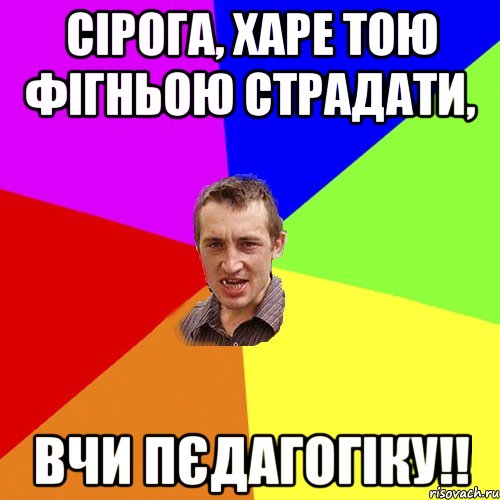 СІРОГА, ХАРЕ ТОЮ ФІГНЬОЮ СТРАДАТИ,

ВЧИ ПЄДАГОГІКУ!!

risovach.ru